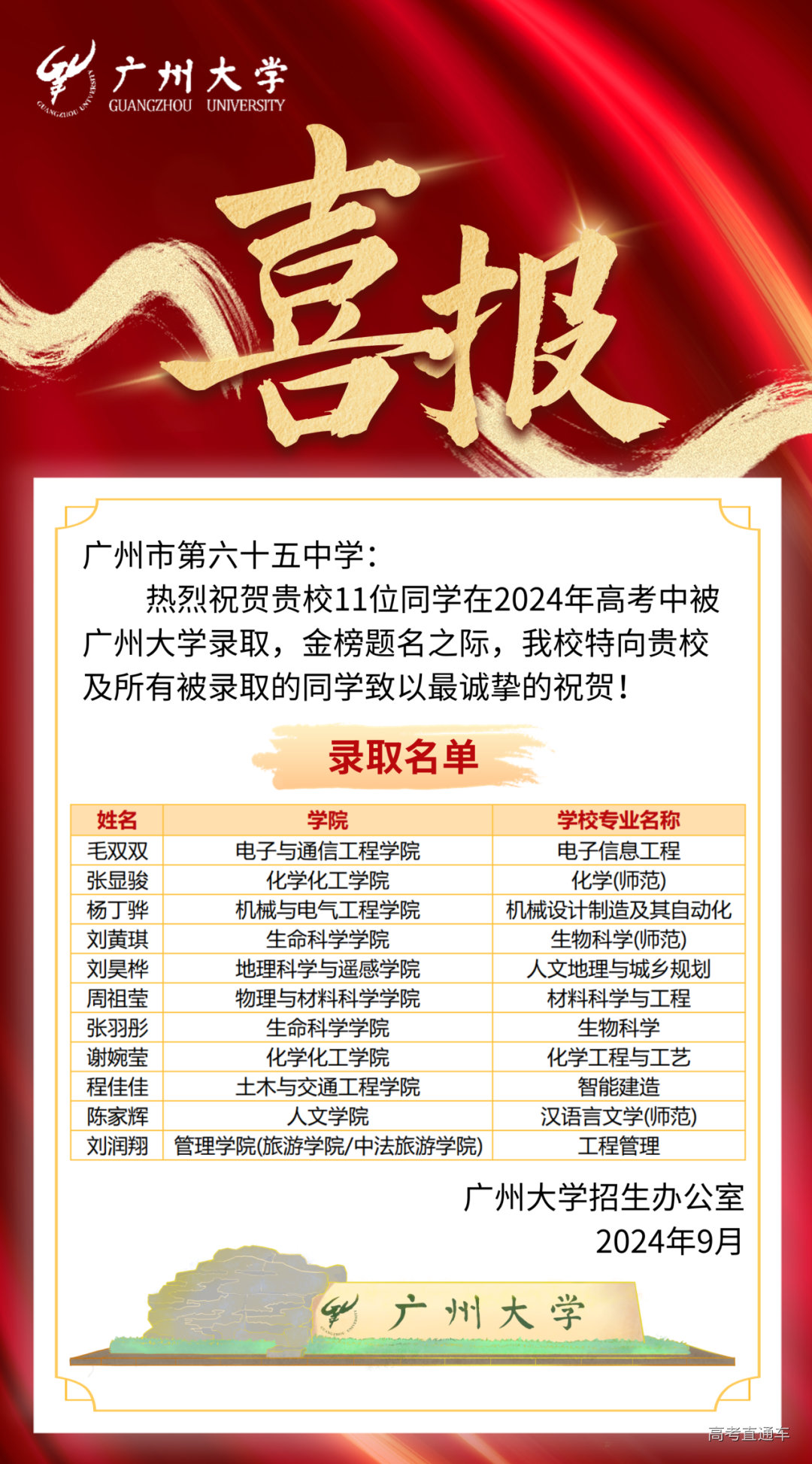 广州大学
GUANGZHOU UNIVERSITY

喜报

广州市第六十五中学：

热烈祝贺贵校11位同学在2024年高考中被广州大学录取，金榜题名之际，我校特向贵校及所有被录取的同学致以最诚挚的祝贺！

录取名单

| 姓名 | 学院 | 学校专业名称 |
|---|---|---|
| 毛双双 | 电子与通信工程学院 | 电子信息工程 |
| 张显骏 | 化学化工学院 | 化学(师范) |
| 杨丁骅 | 机械与电气工程学院 | 机械设计制造及其自动化 |
| 刘黄琪 | 生命科学学院 | 生物科学(师范) |
| 刘昊桦 | 地理科学与遥感学院 | 人文地理与城乡规划 |
| 周祖莹 | 物理与材料科学学院 | 材料科学与工程 |
| 张羽彤 | 生命科学学院 | 生物科学 |
| 谢婉莹 | 化学化工学院 | 化学工程与工艺 |
| 程佳佳 | 土木与交通工程学院 | 智能建造 |
| 陈家辉 | 人文学院 | 汉语言文学(师范) |
| 刘润翔 | 管理学院(旅游学院/中法旅游学院) | 工程管理 |

广州大学招生办公室
2024年9月

广州大学

高考直通车